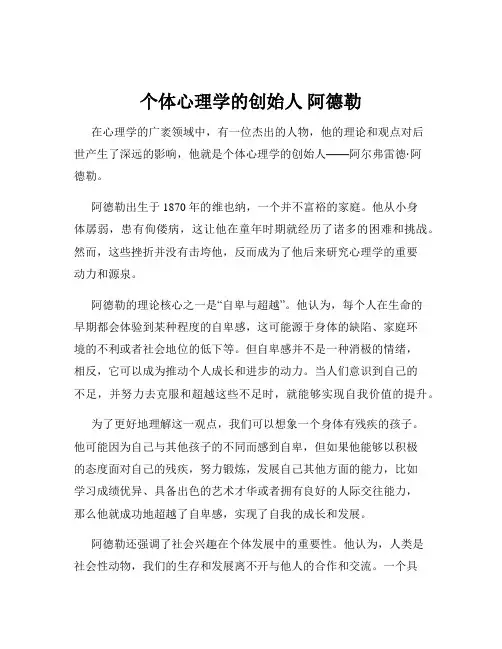 个体心理学的创始人 阿德勒

在心理学的广袤领域中，有一位杰出的人物，他的理论和观点对后世产生了深远的影响，他就是个体心理学的创始人——阿尔弗雷德·阿德勒。

阿德勒出生于 1870 年的维也纳，一个并不富裕的家庭。他从小身体孱弱，患有佝偻病，这让他在童年时期就经历了诸多的困难和挑战。然而，这些挫折并没有击垮他，反而成为了他后来研究心理学的重要动力和源泉。

阿德勒的理论核心之一是“自卑与超越”。他认为，每个人在生命的早期都会体验到某种程度的自卑感，这可能源于身体的缺陷、家庭环境的不利或者社会地位的低下等。但自卑感并不是一种消极的情绪，相反，它可以成为推动个人成长和进步的动力。当人们意识到自己的不足，并努力去克服和超越这些不足时，就能够实现自我价值的提升。

为了更好地理解这一观点，我们可以想象一个身体有残疾的孩子。他可能因为自己与其他孩子的不同而感到自卑，但如果他能够以积极的态度面对自己的残疾，努力锻炼，发展自己其他方面的能力，比如学习成绩优异、具备出色的艺术才华或者拥有良好的人际交往能力，那么他就成功地超越了自卑感，实现了自我的成长和发展。

阿德勒还强调了社会兴趣在个体发展中的重要性。他认为，人类是社会性动物，我们的生存和发展离不开与他人的合作和交流。一个具